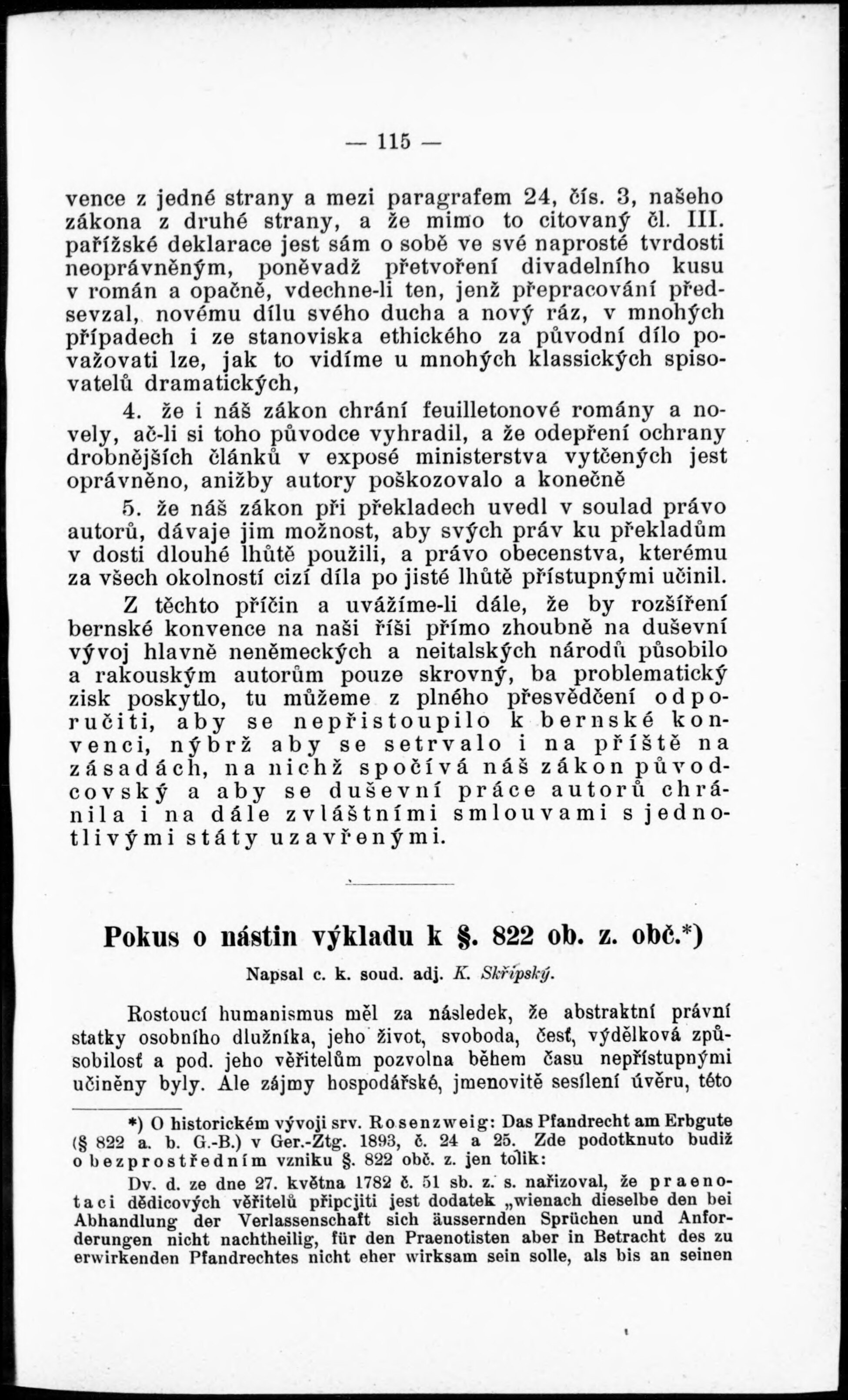 — 115 —

vence z jedné strany a mezi paragrafem 24, čís. 3, našeho zákona z druhé strany, a že mimo to citovaný čl. III. pařížské deklarace jest sám o sobě ve své naprosté tvrdosti neoprávněným, poněvadž přetvoření divadelního kusu v román a opačně, vdechne-li ten, jenž přepracování předsevzal, novému dílu svého ducha a nový ráz, v mnohých případech i ze stanoviska ethického za původní dílo považovati lze, jak to vidíme u mnohých klassických spisovatelů dramatických,

4. že i náš zákon chrání feuilletonové romány a novely, ač-li si toho původce vyhradil, a že odepření ochrany drobnějších článků v exposé ministerstva vytčených jest oprávněno, anižby autory poškozovalo a konečně

5. že náš zákon při překladech uvedl v soulad právo autorů, dávaje jim možnost, aby svých práv ku překladům v dosti dlouhé lhůtě použili, a právo obecenstva, kterému za všech okolností cizí díla po jisté lhůtě přístupnými učinil.

Z těchto příčin a uvážíme-li dále, že by rozšíření bernské konvence na naši říši přímo zhoubně na duševní vývoj hlavně neněmeckých a neitalských národů působilo a rakouským autorům pouze skrovný, ba problematický zisk poskytlo, tu můžeme z plného přesvědčení odporučiti, aby se nepřistoupilo k bernské konvenci, nýbrž aby se setrvalo i na příště na zásadách, na nichž spočívá náš zákon původcovský a aby se duševní práce autorů chránila i na dále zvláštními smlouvami s jednotlivými státy uzavřenými.

Pokus o nástin výkladu k §. 822 ob. z. obč.*)

Napsal c. k. soud. adj. K. Skřipský.

Rostoucí humanismus měl za následek, že abstraktní právní statky osobního dlužníka, jeho život, svoboda, česť, výdělková způsobilosť a pod. jeho věřitelům pozvolna během času nepřístupnými učiněny byly. Ale zájmy hospodářské, jmenovitě sesílení úvěru, této

*) O historickém vývoji srv. Rosenzweig: Das Pfandrecht am Erbgute (§ 822 a. b. G.-B.) v Ger.-Ztg. 1893, č. 24 a 25. Zde podotknuto budiž o bezprostředním vzniku §. 822 obč. z. jen tolik:

Dv. d. ze dne 27. května 1782 č. 51 sb. z. s. nařizoval, že praenotaci dědicových věřitelů připojiti jest dodatek „wienach dieselbe den bei Abhandlung der Verlassenschaft sich äussernden Sprüchen und Anforderungen nicht nachtheilig, für den Praenotisten aber in Betracht des zu erwirkenden Pfandrechtes nicht eher wirksam sein solle, als bis an seinen